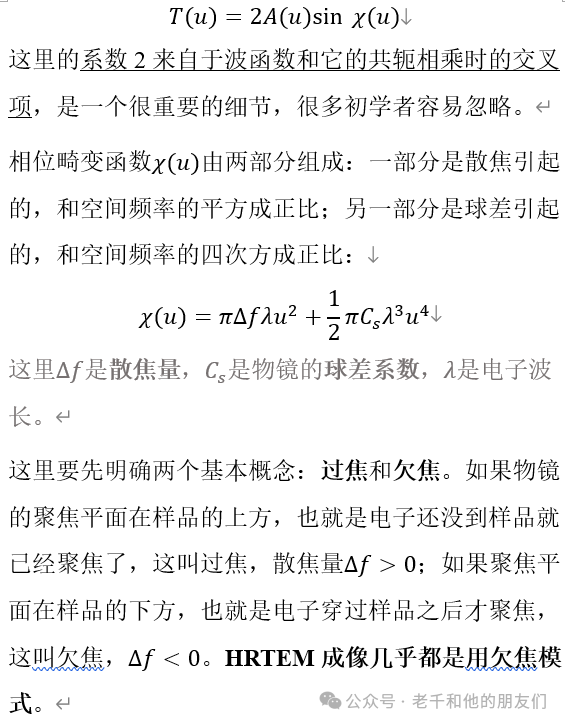 $T(u) = 2A(u)\sin\chi(u)$

这里的系数 2 来自于波函数和它的共轭相乘时的交叉项，是一个很重要的细节，很多初学者容易忽略。

相位畸变函数$\chi(u)$由两部分组成：一部分是散焦引起的，和空间频率的平方成正比；另一部分是球差引起的，和空间频率的四次方成正比：

$\chi(u) = \pi\Delta f\lambda u^2 + \frac{1}{2}\pi C_s\lambda^3 u^4$

这里$\Delta f$是散焦量，$C_s$是物镜的球差系数，$\lambda$是电子波长。

这里要先明确两个基本概念：过焦和欠焦。如果物镜的聚焦平面在样品的上方，也就是电子还没到样品就已经聚焦了，这叫过焦，散焦量$\Delta f > 0$；如果聚焦平面在样品的下方，也就是电子穿过样品之后才聚焦，这叫欠焦，$\Delta f < 0$。HRTEM 成像几乎都是用欠焦模式。

公众号 · 老千和他的朋友们